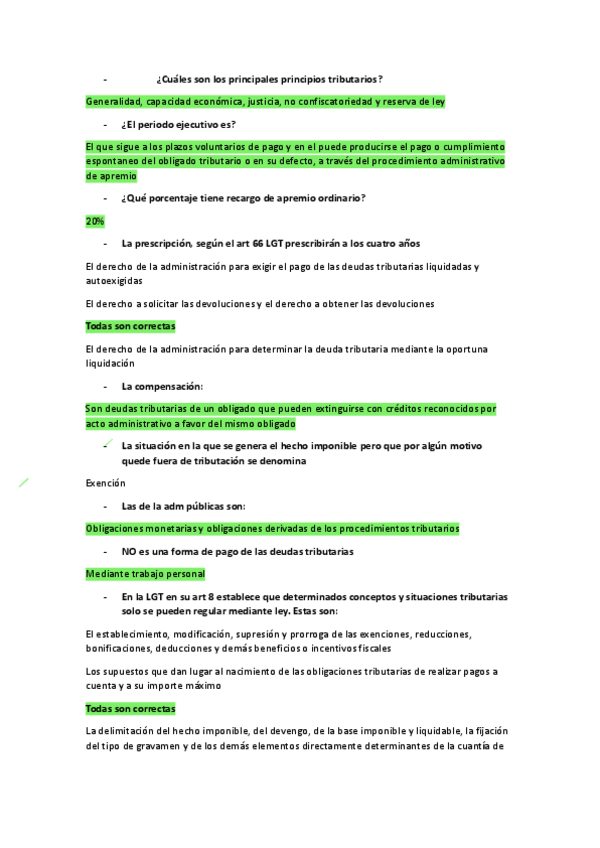 - ¿Cuáles son los principales principios tributarios?

Generalidad, capacidad económica, justicia, no confiscatoriedad y reserva de ley

- ¿El periodo ejecutivo es?

El que sigue a los plazos voluntarios de pago y en el puede producirse el pago o cumplimiento espontaneo del obligado tributario o en su defecto, a través del procedimiento administrativo de apremio

- ¿Qué porcentaje tiene recargo de apremio ordinario?

20%

- La prescripción, según el art 66 LGT prescribirán a los cuatro años

El derecho de la administración para exigir el pago de las deudas tributarias liquidadas y autoexigidas

El derecho a solicitar las devoluciones y el derecho a obtener las devoluciones

Todas son correctas

El derecho de la administración para determinar la deuda tributaria mediante la oportuna liquidación

- La compensación:

Son deudas tributarias de un obligado que pueden extinguirse con créditos reconocidos por acto administrativo a favor del mismo obligado

- La situación en la que se genera el hecho imponible pero que por algún motivo quede fuera de tributación se denomina

Exención

- Las de la adm públicas son:

Obligaciones monetarias y obligaciones derivadas de los procedimientos tributarios

- NO es una forma de pago de las deudas tributarias

Mediante trabajo personal

- En la LGT en su art 8 establece que determinados conceptos y situaciones tributarias solo se pueden regular mediante ley. Estas son:

El establecimiento, modificación, supresión y prorroga de las exenciones, reducciones, bonificaciones, deducciones y demás beneficios o incentivos fiscales

Los supuestos que dan lugar al nacimiento de las obligaciones tributarias de realizar pagos a cuenta y a su importe máximo

Todas son correctas

La delimitación del hecho imponible, del devengo, de la base imponible y liquidable, la fijación del tipo de gravamen y de los demás elementos directamente determinantes de la cuantía de